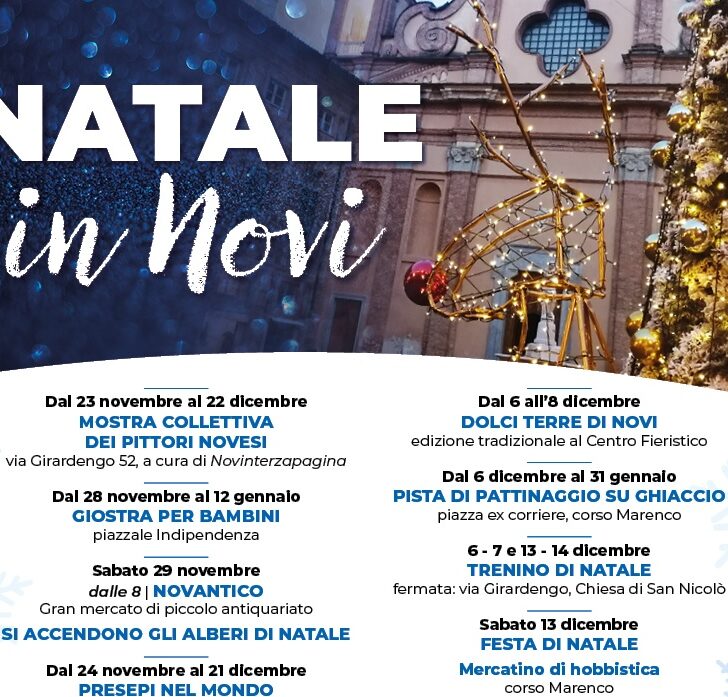 NATALE
in Novi

Dal 23 novembre al 22 dicembre
MOSTRA COLLETTIVA DEI PITTORI NOVESI
via Girardengo 52, a cura di Novinterzapagina

Dal 28 novembre al 12 gennaio
GIOSTRA PER BAMBINI
piazzale Indipendenza

Sabato 29 novembre
dalle 8 | NOVANTICO
Gran mercato di piccolo antiquariato
SI ACCENDONO GLI ALBERI DI NATALE

Dal 24 novembre al 21 dicembre
PRESEPI NEL MONDO

Dal 6 all'8 dicembre
DOLCI TERRE DI NOVI
edizione tradizionale al Centro Fieristico

Dal 6 dicembre al 31 gennaio
PISTA DI PATTINAGGIO SU GHIACCIO
piazza ex corriere, corso Marenco

6 - 7 e 13 - 14 dicembre
TRENINO DI NATALE
fermata: via Girardengo, Chiesa di San Nicolò

Sabato 13 dicembre
FESTA DI NATALE

Mercatino di hobbistica
corso Marenco